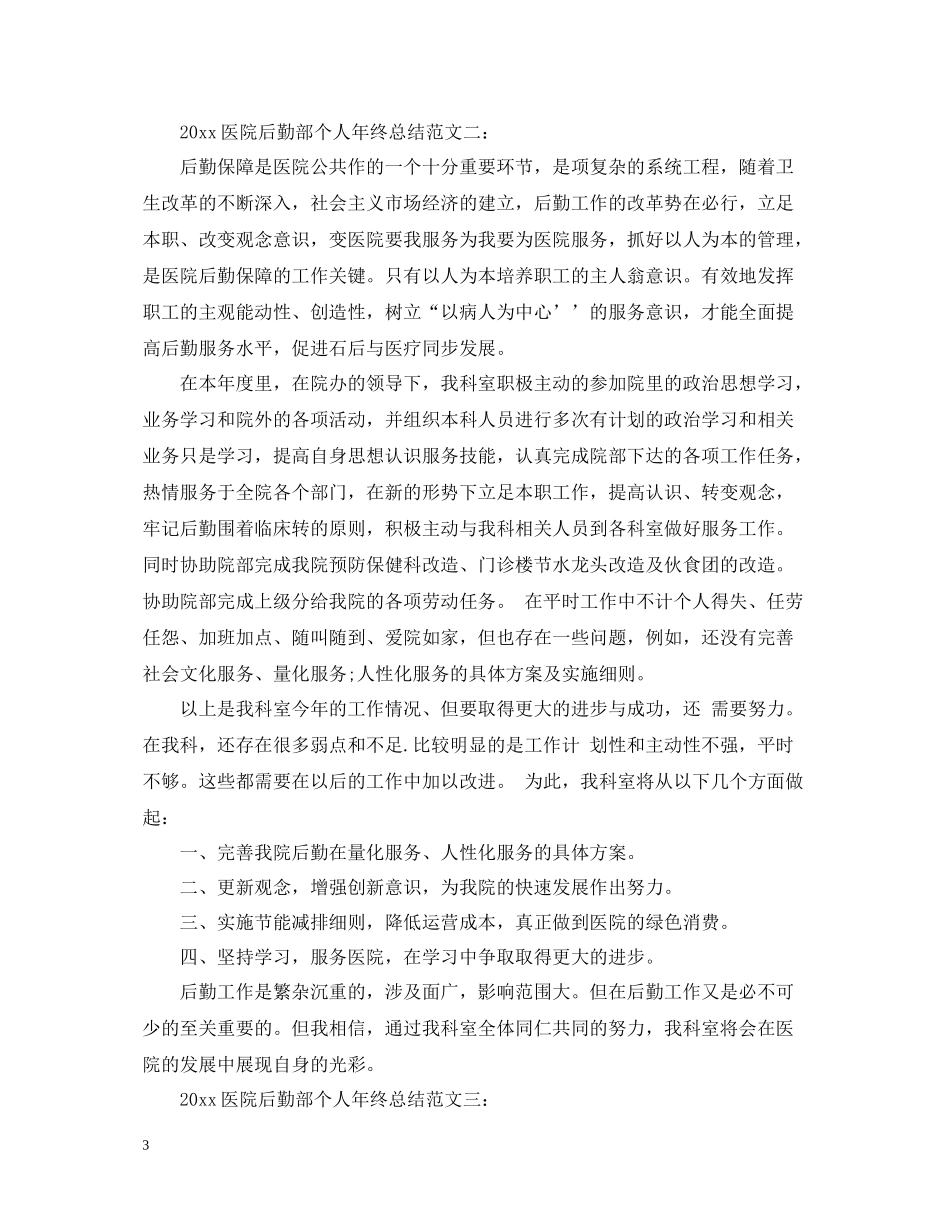 20xx 医院后勤部个人年终总结范文二：

后勤保障是医院公共作的一个十分重要环节，是项复杂的系统工程，随着卫生改革的不断深入，社会主义市场经济的建立，后勤工作的改革势在必行，立足本职、改变观念意识，变医院要我服务为我要为医院服务，抓好以人为本的管理，是医院后勤保障的工作关键。只有以人为本培养职工的主人翁意识。有效地发挥职工的主观能动性、创造性，树立“以病人为中心’’的服务意识，才能全面提高后勤服务水平，促进石后与医疗同步发展。

在本年度里，在院办的领导下，我科室职极主动的参加院里的政治思想学习，业务学习和院外的各项活动，并组织本科人员进行多次有计划的政治学习和相关业务只是学习，提高自身思想认识服务技能，认真完成院部下达的各项工作任务，热情服务于全院各个部门，在新的形势下立足本职工作，提高认识、转变观念，牢记后勤围着临床转的原则，积极主动与我科相关人员到各科室做好服务工作。同时协助院部完成我院预防保健科改造、门诊楼节水龙头改造及伙食团的改造。协助院部完成上级分给我院的各项劳动任务。 在平时工作中不计个人得失、任劳任怨、加班加点、随叫随到、爱院如家，但也存在一些问题，例如，还没有完善社会文化服务、量化服务;人性化服务的具体方案及实施细则。

以上是我科室今年的工作情况、但要取得更大的进步与成功，还 需要努力。在我科，还存在很多弱点和不足.比较明显的是工作计 划性和主动性不强，平时不够。这些都需要在以后的工作中加以改进。 为此，我科室将从以下几个方面做起：

一、完善我院后勤在量化服务、人性化服务的具体方案。

二、更新观念，增强创新意识，为我院的快速发展作出努力。

三、实施节能减排细则，降低运营成本，真正做到医院的绿色消费。

四、坚持学习，服务医院，在学习中争取取得更大的进步。

后勤工作是繁杂沉重的，涉及面广，影响范围大。但在后勤工作又是必不可少的至关重要的。但我相信，通过我科室全体同仁共同的努力，我科室将会在医院的发展中展现自身的光彩。

20xx 医院后勤部个人年终总结范文三：

3